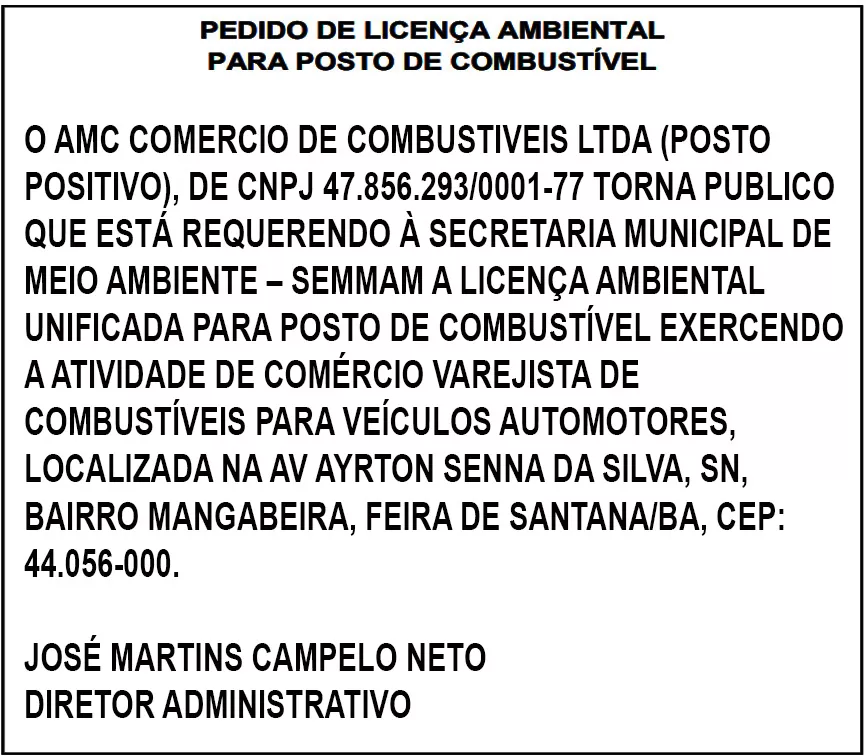 PEDIDO DE LICENÇA AMBIENTAL
PARA POSTO DE COMBUSTÍVEL

O AMC COMERCIO DE COMBUSTIVEIS LTDA (POSTO POSITIVO), DE CNPJ 47.856.293/0001-77 TORNA PUBLICO QUE ESTÁ REQUERENDO À SECRETARIA MUNICIPAL DE MEIO AMBIENTE – SEMMAM A LICENÇA AMBIENTAL UNIFICADA PARA POSTO DE COMBUSTÍVEL EXERCENDO A ATIVIDADE DE COMÉRCIO VAREJISTA DE COMBUSTÍVEIS PARA VEÍCULOS AUTOMOTORES, LOCALIZADA NA AV AYRTON SENNA DA SILVA, SN, BAIRRO MANGABEIRA, FEIRA DE SANTANA/BA, CEP: 44.056-000.

JOSÉ MARTINS CAMPELO NETO
DIRETOR ADMINISTRATIVO